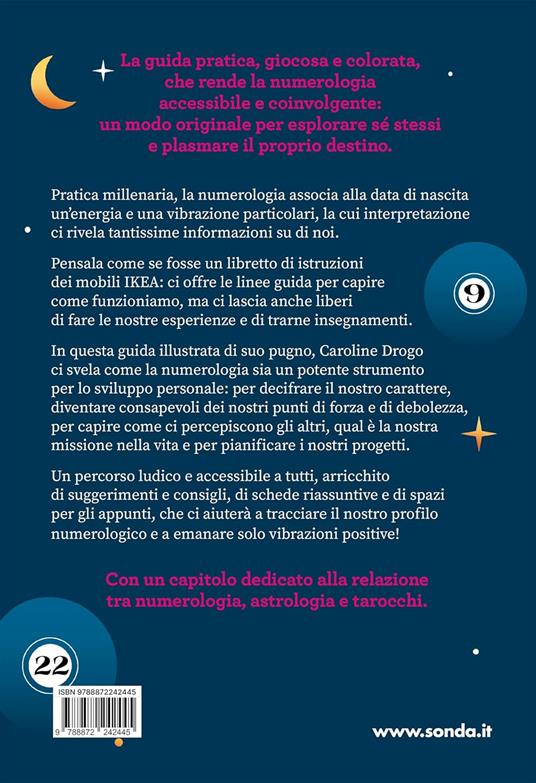 La guida pratica, giocosa e colorata, che rende la numerologia accessibile e coinvolgente: un modo originale per esplorare sé stessi e plasmare il proprio destino.

Pratica millenaria, la numerologia associa alla data di nascita un'energia e una vibrazione particolari, la cui interpretazione ci rivela tantissime informazioni su di noi.

Pensala come se fosse un libretto di istruzioni dei mobili IKEA: ci offre le linee guida per capire come funzioniamo, ma ci lascia anche liberi di fare le nostre esperienze e di trarne insegnamenti.

9

In questa guida illustrata di suo pugno, Caroline Drogo ci svela come la numerologia sia un potente strumento per lo sviluppo personale: per decifrare il nostro carattere, diventare consapevoli dei nostri punti di forza e di debolezza, per capire come ci percepiscono gli altri, qual è la nostra missione nella vita e per pianificare i nostri progetti.

Un percorso ludico e accessibile a tutti, arricchito di suggerimenti e consigli, di schede riassuntive e di spazi per gli appunti, che ci aiuterà a tracciare il nostro profilo numerologico e a emanare solo vibrazioni positive!

Con un capitolo dedicato alla relazione tra numerologia, astrologia e tarocchi.

22

ISBN 9788872242445

9 788872 242445

www.sonda.it